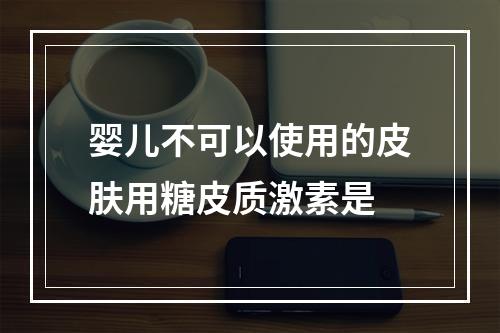 婴儿不可以使用的皮肤用糖皮质激素是